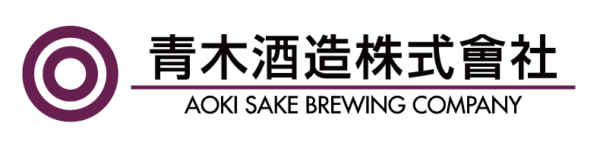 青木酒造株式會社
AOKI SAKE BREWING COMPANY